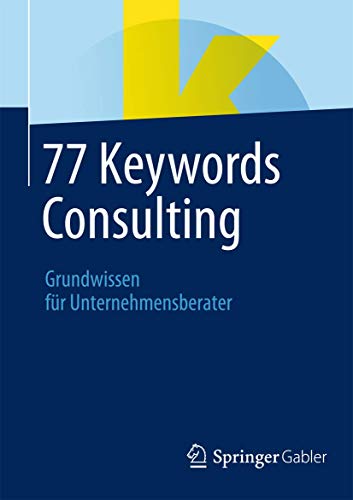 77 Keywords Consulting

Grundwissen für Unternehmensberater

Springer Gabler